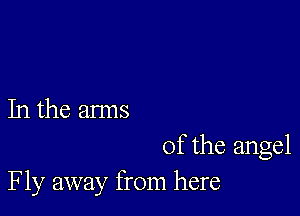 In the arms

of the angel

Fly away from here